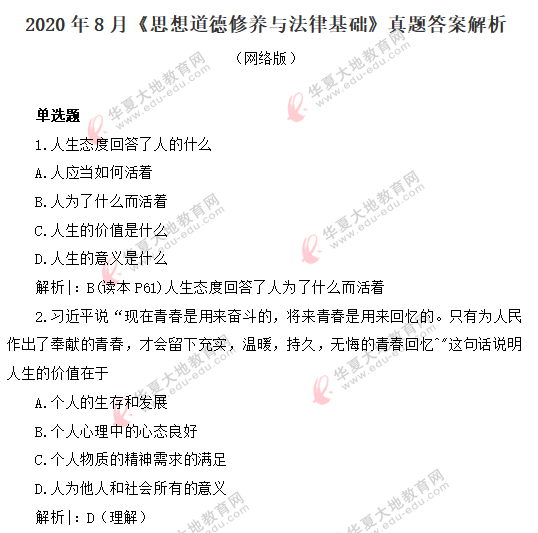 2020 年 8 月《思想道德修养与法律基础》真题答案解析

（网络版）

华夏大地教育网 www.edu-edu.com

单选题

1.人生态度回答了人的什么

A.人应当如何活着

B.人为了什么而活着

C.人生的价值是什么

D.人生的意义是什么

解析|：B(读本 P61)人生态度回答了人为了什么而活着

2.习近平说“现在青春是用来奋斗的，将来青春是用来回忆的。只有为人民作出了奉献的青春，才会留下充实，温暖，持久，无悔的青春回忆^”这句话说明人生的价值在于

A.个人的生存和发展

B.个人心理中的心态良好

C.个人物质的精神需求的满足

D.人为他人和社会所有的意义

解析|：D（理解）